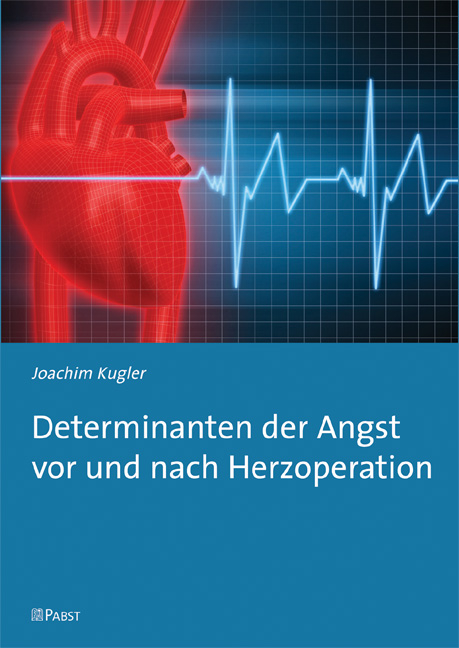 Joachim Kugler

Determinanten der Angst vor und nach Herzoperation

PABST